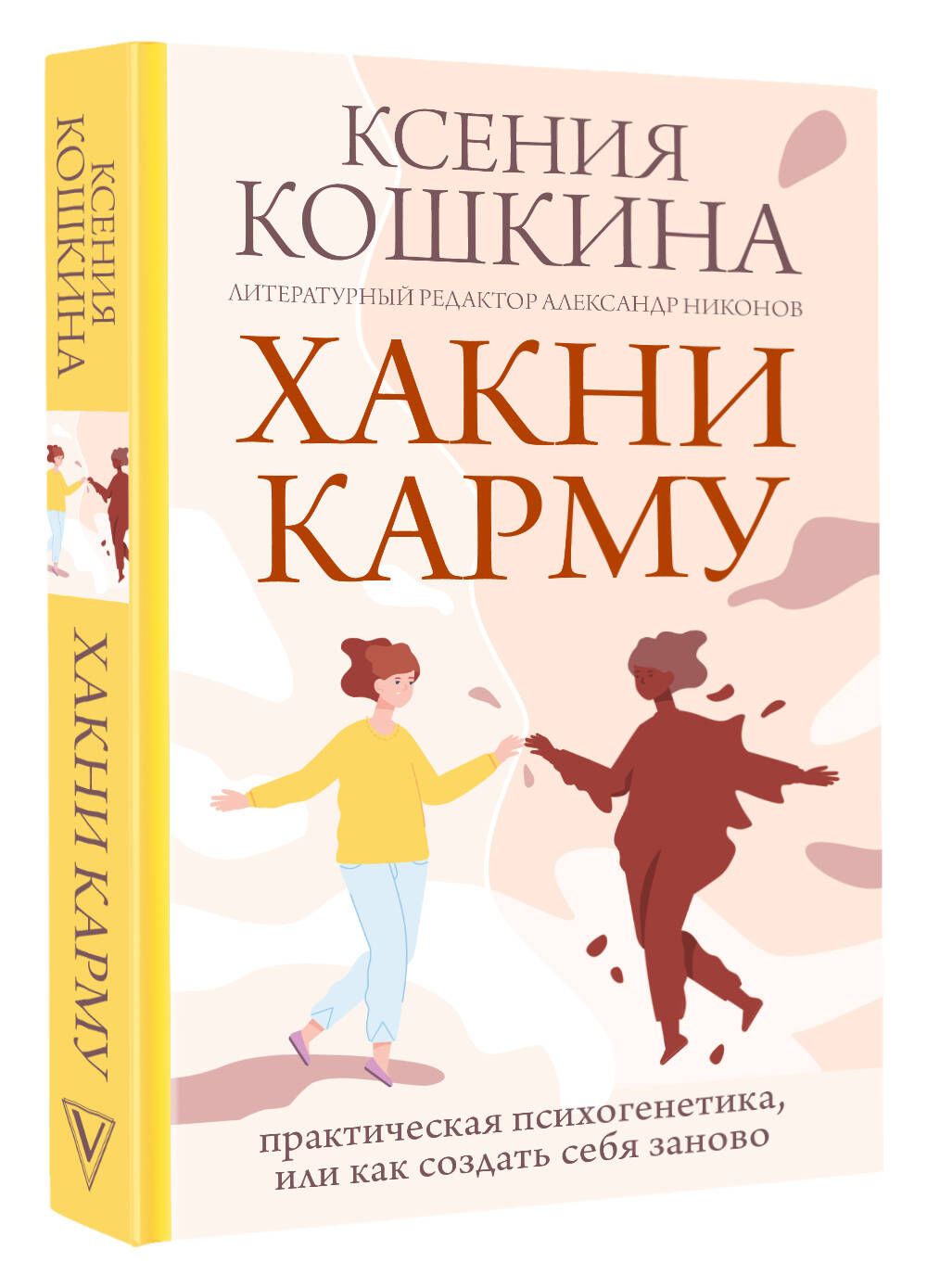 КСЕНИЯ
КОШКИНА

ХАКНИ КАРМУ

КСЕНИЯ
КОШКИНА

ЛИТЕРАТУРНЫЙ РЕДАКТОР АЛЕКСАНДР НИКОНОВ

ХАКНИ
КАРМУ

практическая психогенетика,
или как создать себя заново